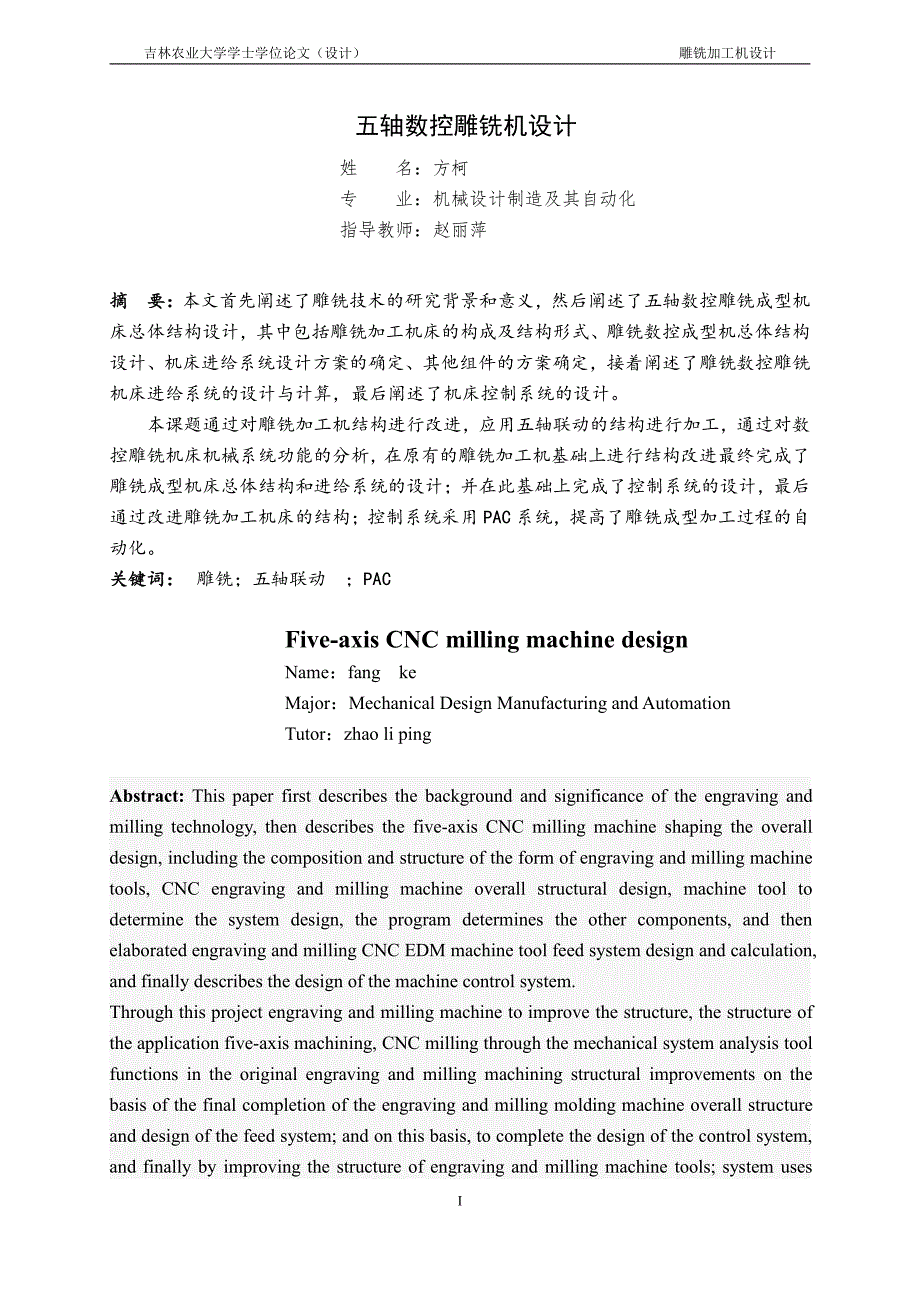 吉林农业大学学士学位论文（设计）　　　　　　　　　　　　　　雕铣加工机设计

五轴数控雕铣机设计

姓　　名：方柯
专　　业：机械设计制造及其自动化
指导教师：赵丽萍

摘　要：本文首先阐述了雕铣技术的研究背景和意义，然后阐述了五轴数控雕铣成型机床总体结构设计，其中包括雕铣加工机床的构成及结构形式、雕铣数控成型机总体结构设计、机床进给系统设计方案的确定、其他组件的方案确定，接着阐述了雕铣数控雕铣机床进给系统的设计与计算，最后阐述了机床控制系统的设计。

本课题通过对雕铣加工机结构进行改进，应用五轴联动的结构进行加工，通过对数控雕铣机床机械系统功能的分析，在原有的雕铣加工机基础上进行结构改进最终完成了雕铣成型机床总体结构和进给系统的设计；并在此基础上完成了控制系统的设计，最后通过改进雕铣加工机床的结构；控制系统采用PAC系统，提高了雕铣成型加工过程的自动化。

关键词：　雕铣；五轴联动　；PAC

Five-axis CNC milling machine design

Name：fang　ke
Major：Mechanical Design Manufacturing and Automation
Tutor：zhao li ping

Abstract: This paper first describes the background and significance of the engraving and milling technology, then describes the five-axis CNC milling machine shaping the overall design, including the composition and structure of the form of engraving and milling machine tools, CNC engraving and milling machine overall structural design, machine tool to determine the system design, the program determines the other components, and then elaborated engraving and milling CNC EDM machine tool feed system design and calculation, and finally describes the design of the machine control system.

Through this project engraving and milling machine to improve the structure, the structure of the application five-axis machining, CNC milling through the mechanical system analysis tool functions in the original engraving and milling machining structural improvements on the basis of the final completion of the engraving and milling molding machine overall structure and design of the feed system; and on this basis, to complete the design of the control system, and finally by improving the structure of engraving and milling machine tools; system uses

I